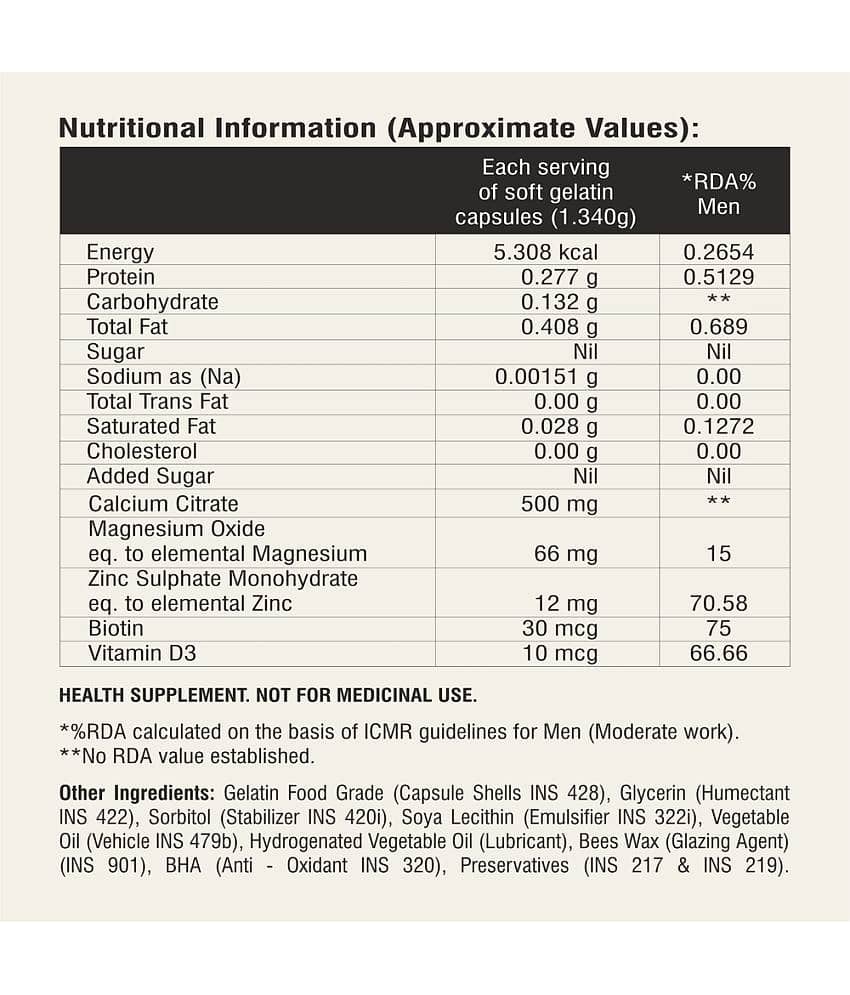 Nutritional Information (Approximate Values):

| | Each serving of soft gelatin capsules (1.340g) | *RDA% Men |
|---|---|---|
| Energy | 5.308 kcal | 0.2654 |
| Protein | 0.277 g | 0.5129 |
| Carbohydrate | 0.132 g | ** |
| Total Fat | 0.408 g | 0.689 |
| Sugar | Nil | Nil |
| Sodium as (Na) | 0.00151 g | 0.00 |
| Total Trans Fat | 0.00 g | 0.00 |
| Saturated Fat | 0.028 g | 0.1272 |
| Cholesterol | 0.00 g | 0.00 |
| Added Sugar | Nil | Nil |
| Calcium Citrate | 500 mg | ** |
| Magnesium Oxide eq. to elemental Magnesium | 66 mg | 15 |
| Zinc Sulphate Monohydrate eq. to elemental Zinc | 12 mg | 70.58 |
| Biotin | 30 mcg | 75 |
| Vitamin D3 | 10 mcg | 66.66 |

HEALTH SUPPLEMENT. NOT FOR MEDICINAL USE.

*%RDA calculated on the basis of ICMR guidelines for Men (Moderate work).
**No RDA value established.

Other Ingredients: Gelatin Food Grade (Capsule Shells INS 428), Glycerin (Humectant INS 422), Sorbitol (Stabilizer INS 420i), Soya Lecithin (Emulsifier INS 322i), Vegetable Oil (Vehicle INS 479b), Hydrogenated Vegetable Oil (Lubricant), Bees Wax (Glazing Agent) (INS 901), BHA (Anti - Oxidant INS 320), Preservatives (INS 217 & INS 219).